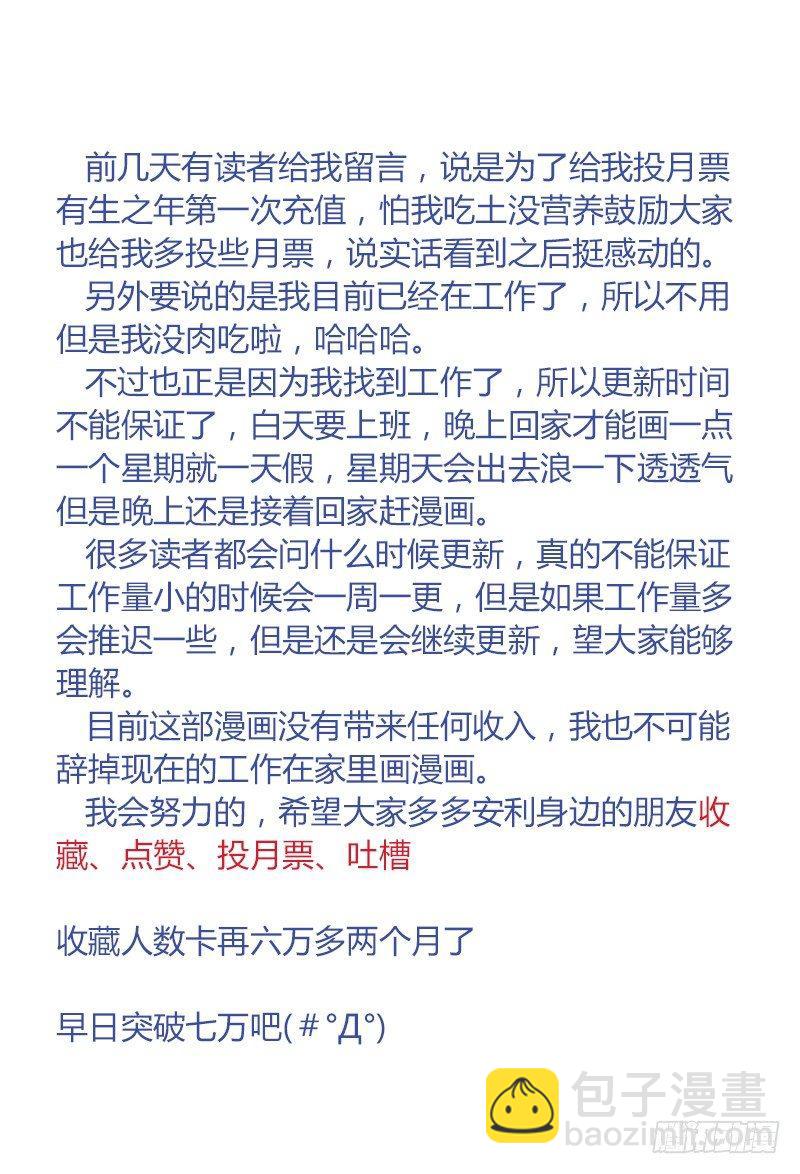 前几天有读者给我留言，说是为了给我投月票有生之年第一次充值，怕我吃土没营养鼓励大家也给我多投些月票，说实话看到之后挺感动的。

另外要说的是我目前已经在工作了，所以不用但是我没肉吃啦，哈哈哈。

不过也正是因为我找到工作了，所以更新时间不能保证了，白天要上班，晚上回家才能画一点一个星期就一天假，星期天会出去浪一下透透气但是晚上还是接着回家赶漫画。

很多读者都会问什么时候更新，真的不能保证工作量小的时候会一周一更，但是如果工作量多会推迟一些，但是还是会继续更新，望大家能够理解。

目前这部漫画没有带来任何收入，我也不可能辞掉现在的工作在家里画漫画。

我会努力的，希望大家多多安利身边的朋友收藏、点赞、投月票、吐槽

收藏人数卡再六万多两个月了

早日突破七万吧(#°Д°)

包子漫畫
baozimh.com